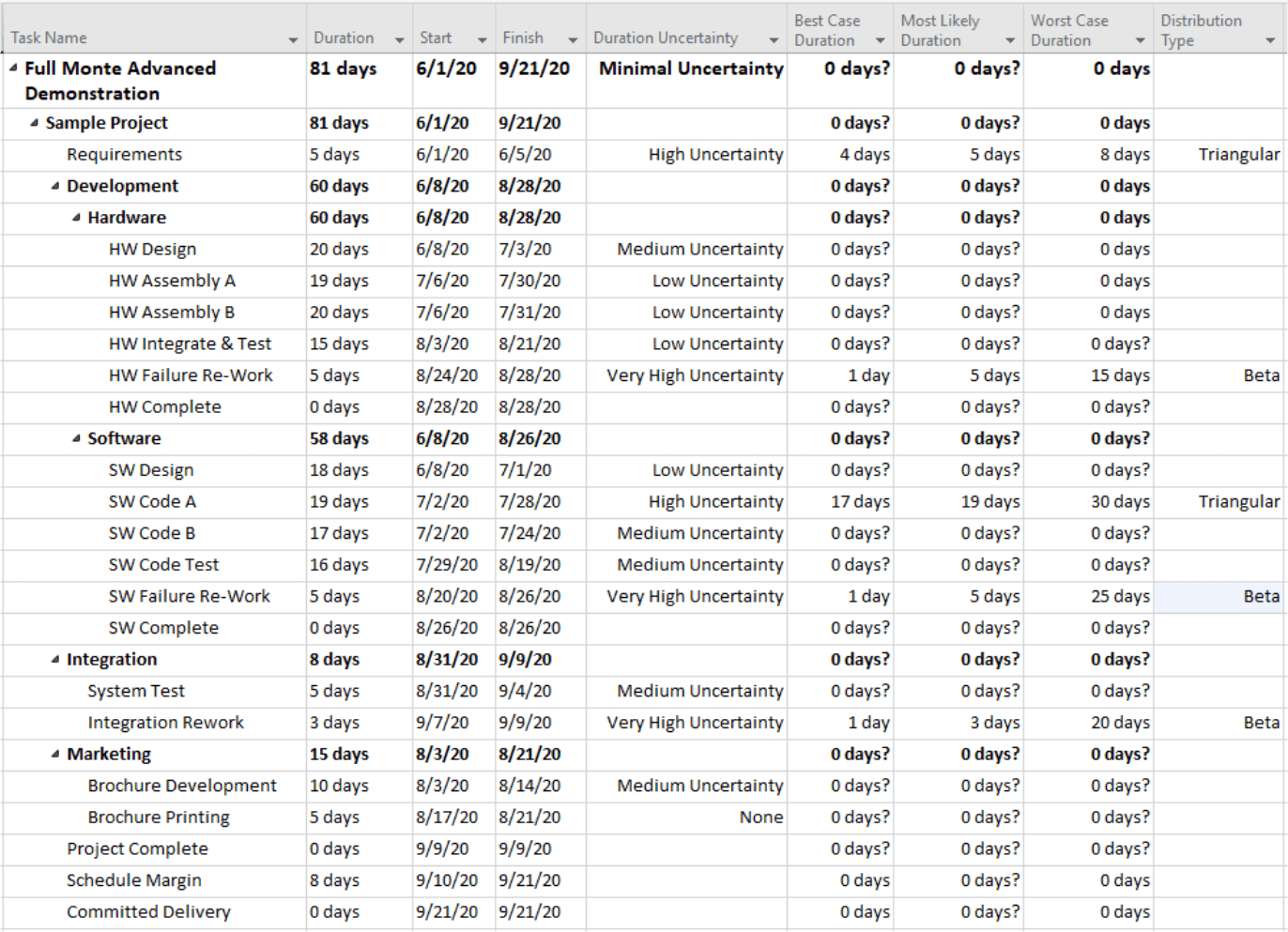 | Task Name | Duration | Start | Finish | Duration Uncertainty | Best Case Duration | Most Likely Duration | Worst Case Duration | Distribution Type |
|---|---|---|---|---|---|---|---|---|
| Full Monte Advanced Demonstration | 81 days | 6/1/20 | 9/21/20 | Minimal Uncertainty | 0 days? | 0 days? | 0 days | |
| Sample Project | 81 days | 6/1/20 | 9/21/20 | | 0 days? | 0 days? | 0 days | |
| Requirements | 5 days | 6/1/20 | 6/5/20 | High Uncertainty | 4 days | 5 days | 8 days | Triangular |
| Development | 60 days | 6/8/20 | 8/28/20 | | 0 days? | 0 days? | 0 days | |
| Hardware | 60 days | 6/8/20 | 8/28/20 | | 0 days? | 0 days? | 0 days | |
| HW Design | 20 days | 6/8/20 | 7/3/20 | Medium Uncertainty | 0 days? | 0 days? | 0 days | |
| HW Assembly A | 19 days | 7/6/20 | 7/30/20 | Low Uncertainty | 0 days? | 0 days? | 0 days | |
| HW Assembly B | 20 days | 7/6/20 | 7/31/20 | Low Uncertainty | 0 days? | 0 days? | 0 days | |
| HW Integrate & Test | 15 days | 8/3/20 | 8/21/20 | Low Uncertainty | 0 days? | 0 days? | 0 days? | |
| HW Failure Re-Work | 5 days | 8/24/20 | 8/28/20 | Very High Uncertainty | 1 day | 5 days | 15 days | Beta |
| HW Complete | 0 days | 8/28/20 | 8/28/20 | | 0 days? | 0 days? | 0 days? | |
| Software | 58 days | 6/8/20 | 8/26/20 | | 0 days? | 0 days? | 0 days? | |
| SW Design | 18 days | 6/8/20 | 7/1/20 | Low Uncertainty | 0 days? | 0 days? | 0 days? | |
| SW Code A | 19 days | 7/2/20 | 7/28/20 | High Uncertainty | 17 days | 19 days | 30 days | Triangular |
| SW Code B | 17 days | 7/2/20 | 7/24/20 | Medium Uncertainty | 0 days? | 0 days? | 0 days? | |
| SW Code Test | 16 days | 7/29/20 | 8/19/20 | Medium Uncertainty | 0 days? | 0 days? | 0 days? | |
| SW Failure Re-Work | 5 days | 8/20/20 | 8/26/20 | Very High Uncertainty | 1 day | 5 days | 25 days | Beta |
| SW Complete | 0 days | 8/26/20 | 8/26/20 | | 0 days? | 0 days? | 0 days? | |
| Integration | 8 days | 8/31/20 | 9/9/20 | | 0 days? | 0 days? | 0 days? | |
| System Test | 5 days | 8/31/20 | 9/4/20 | Medium Uncertainty | 0 days? | 0 days? | 0 days? | |
| Integration Rework | 3 days | 9/7/20 | 9/9/20 | Very High Uncertainty | 1 day | 3 days | 20 days | Beta |
| Marketing | 15 days | 8/3/20 | 8/21/20 | | 0 days? | 0 days? | 0 days? | |
| Brochure Development | 10 days | 8/3/20 | 8/14/20 | Medium Uncertainty | 0 days? | 0 days? | 0 days? | |
| Brochure Printing | 5 days | 8/17/20 | 8/21/20 | None | 0 days? | 0 days? | 0 days? | |
| Project Complete | 0 days | 9/9/20 | 9/9/20 | | 0 days? | 0 days? | 0 days? | |
| Schedule Margin | 8 days | 9/10/20 | 9/21/20 | | 0 days | 0 days? | 0 days | |
| Committed Delivery | 0 days | 9/21/20 | 9/21/20 | | 0 days | 0 days? | 0 days | |